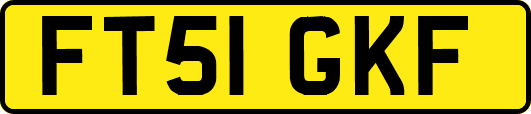 FT51 GKF